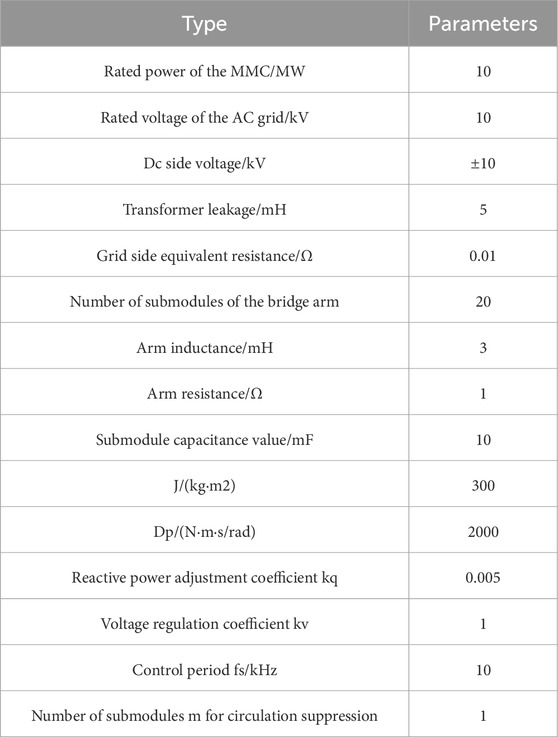 | Type | Parameters |
|---|---|
| Rated power of the MMC/MW | 10 |
| Rated voltage of the AC grid/kV | 10 |
| Dc side voltage/kV | ±10 |
| Transformer leakage/mH | 5 |
| Grid side equivalent resistance/Ω | 0.01 |
| Number of submodules of the bridge arm | 20 |
| Arm inductance/mH | 3 |
| Arm resistance/Ω | 1 |
| Submodule capacitance value/mF | 10 |
| J/(kg·m2) | 300 |
| Dp/(N·m·s/rad) | 2000 |
| Reactive power adjustment coefficient kq | 0.005 |
| Voltage regulation coefficient kv | 1 |
| Control period fs/kHz | 10 |
| Number of submodules m for circulation suppression | 1 |